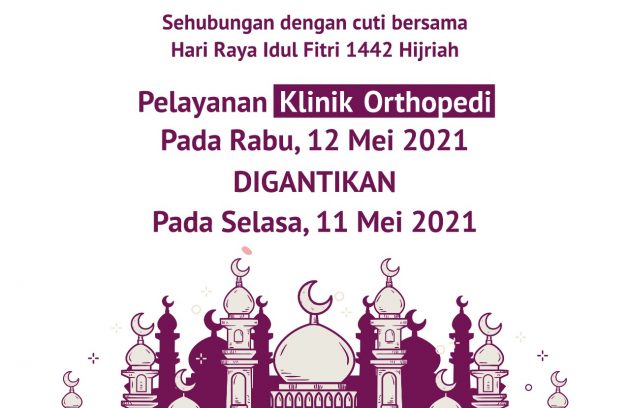 Sehubungan dengan cuti bersama
Hari Raya Idul Fitri 1442 Hijriah

Pelayanan Klinik Orthopedi
Pada Rabu, 12 Mei 2021
DIGANTIKAN
Pada Selasa, 11 Mei 2021